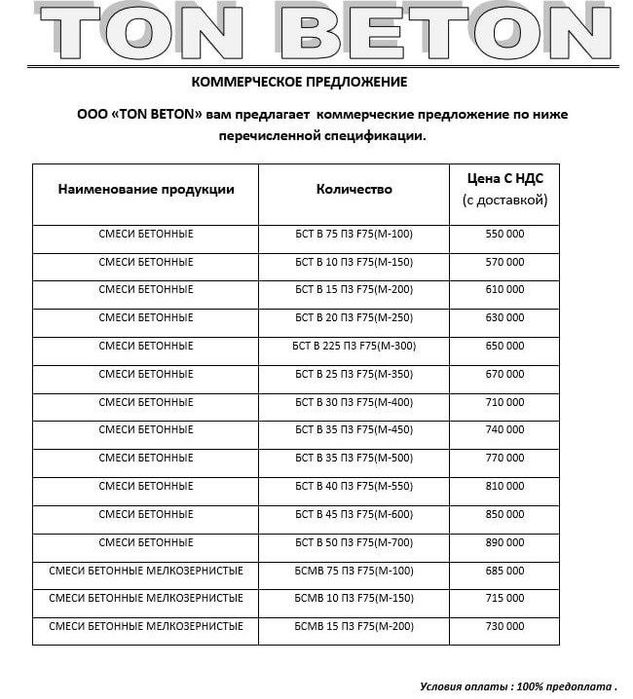 TON BETON

КОММЕРЧЕСКОЕ ПРЕДЛОЖЕНИЕ

ООО «TON BETON» вам предлагает коммерческие предложение по ниже перечисленной спецификации.

| Наименование продукции | Количество | Цена С НДС (с доставкой) |
|---|---|---|
| СМЕСИ БЕТОННЫЕ | БСТ В 75 П3 F75(М-100) | 550 000 |
| СМЕСИ БЕТОННЫЕ | БСТ В 10 П3 F75(М-150) | 570 000 |
| СМЕСИ БЕТОННЫЕ | БСТ В 15 П3 F75(М-200) | 610 000 |
| СМЕСИ БЕТОННЫЕ | БСТ В 20 П3 F75(М-250) | 630 000 |
| СМЕСИ БЕТОННЫЕ | БСТ В 225 П3 F75(М-300) | 650 000 |
| СМЕСИ БЕТОННЫЕ | БСТ В 25 П3 F75(М-350) | 670 000 |
| СМЕСИ БЕТОННЫЕ | БСТ В 30 П3 F75(М-400) | 710 000 |
| СМЕСИ БЕТОННЫЕ | БСТ В 35 П3 F75(М-450) | 740 000 |
| СМЕСИ БЕТОННЫЕ | БСТ В 35 П3 F75(М-500) | 770 000 |
| СМЕСИ БЕТОННЫЕ | БСТ В 40 П3 F75(М-550) | 810 000 |
| СМЕСИ БЕТОННЫЕ | БСТ В 45 П3 F75(М-600) | 850 000 |
| СМЕСИ БЕТОННЫЕ | БСТ В 50 П3 F75(М-700) | 890 000 |
| СМЕСИ БЕТОННЫЕ МЕЛКОЗЕРНИСТЫЕ | БСМВ 75 П3 F75(М-100) | 685 000 |
| СМЕСИ БЕТОННЫЕ МЕЛКОЗЕРНИСТЫЕ | БСМВ 10 П3 F75(М-150) | 715 000 |
| СМЕСИ БЕТОННЫЕ МЕЛКОЗЕРНИСТЫЕ | БСМВ 15 П3 F75(М-200) | 730 000 |

Условия оплаты : 100% предоплата .